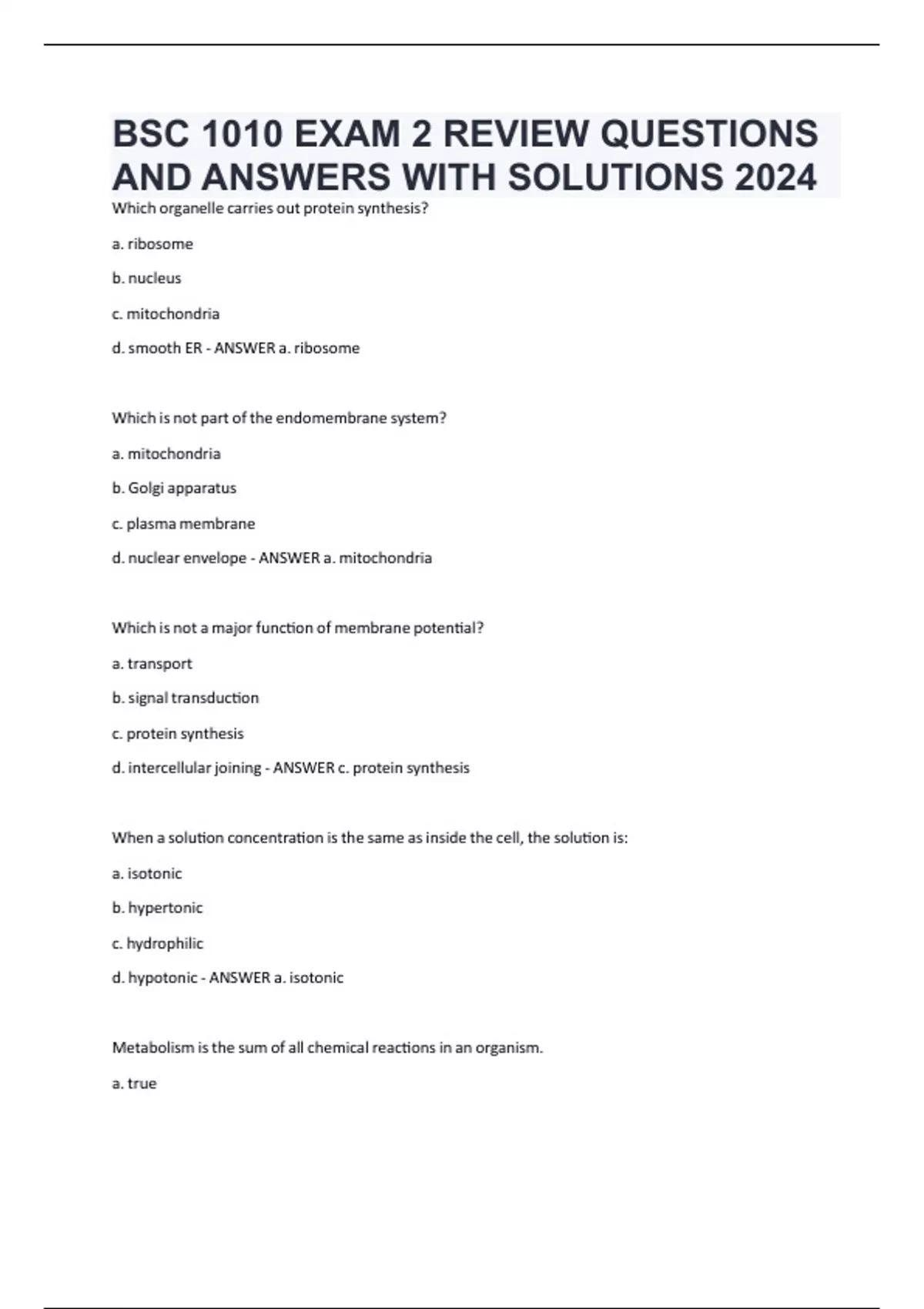 BSC 1010 EXAM 2 REVIEW QUESTIONS AND ANSWERS WITH SOLUTIONS 2024

Which organelle carries out protein synthesis?

a. ribosome

b. nucleus

c. mitochondria

d. smooth ER - ANSWER a. ribosome

Which is not part of the endomembrane system?

a. mitochondria

b. Golgi apparatus

c. plasma membrane

d. nuclear envelope - ANSWER a. mitochondria

Which is not a major function of membrane potential?

a. transport

b. signal transduction

c. protein synthesis

d. intercellular joining - ANSWER c. protein synthesis

When a solution concentration is the same as inside the cell, the solution is:

a. isotonic

b. hypertonic

c. hydrophilic

d. hypotonic - ANSWER a. isotonic

Metabolism is the sum of all chemical reactions in an organism.

a. true